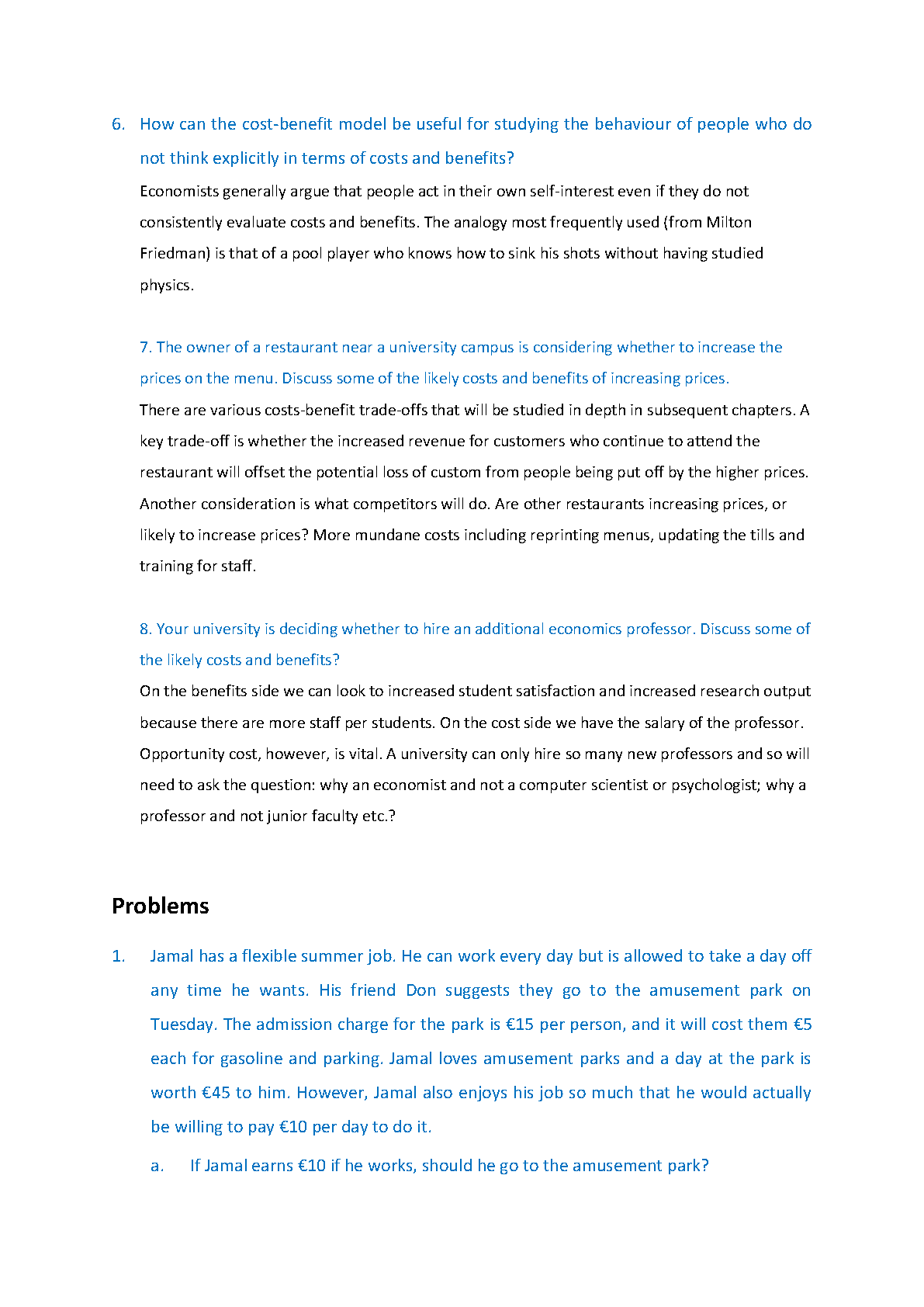 6. How can the cost-benefit model be useful for studying the behaviour of people who do not think explicitly in terms of costs and benefits?

Economists generally argue that people act in their own self-interest even if they do not consistently evaluate costs and benefits. The analogy most frequently used (from Milton Friedman) is that of a pool player who knows how to sink his shots without having studied physics.

7. The owner of a restaurant near a university campus is considering whether to increase the prices on the menu. Discuss some of the likely costs and benefits of increasing prices.

There are various costs-benefit trade-offs that will be studied in depth in subsequent chapters. A key trade-off is whether the increased revenue for customers who continue to attend the restaurant will offset the potential loss of custom from people being put off by the higher prices. Another consideration is what competitors will do. Are other restaurants increasing prices, or likely to increase prices? More mundane costs including reprinting menus, updating the tills and training for staff.

8. Your university is deciding whether to hire an additional economics professor. Discuss some of the likely costs and benefits?

On the benefits side we can look to increased student satisfaction and increased research output because there are more staff per students. On the cost side we have the salary of the professor. Opportunity cost, however, is vital. A university can only hire so many new professors and so will need to ask the question: why an economist and not a computer scientist or psychologist; why a professor and not junior faculty etc.?

Problems

1. Jamal has a flexible summer job. He can work every day but is allowed to take a day off any time he wants. His friend Don suggests they go to the amusement park on Tuesday. The admission charge for the park is €15 per person, and it will cost them €5 each for gasoline and parking. Jamal loves amusement parks and a day at the park is worth €45 to him. However, Jamal also enjoys his job so much that he would actually be willing to pay €10 per day to do it.

a. If Jamal earns €10 if he works, should he go to the amusement park?